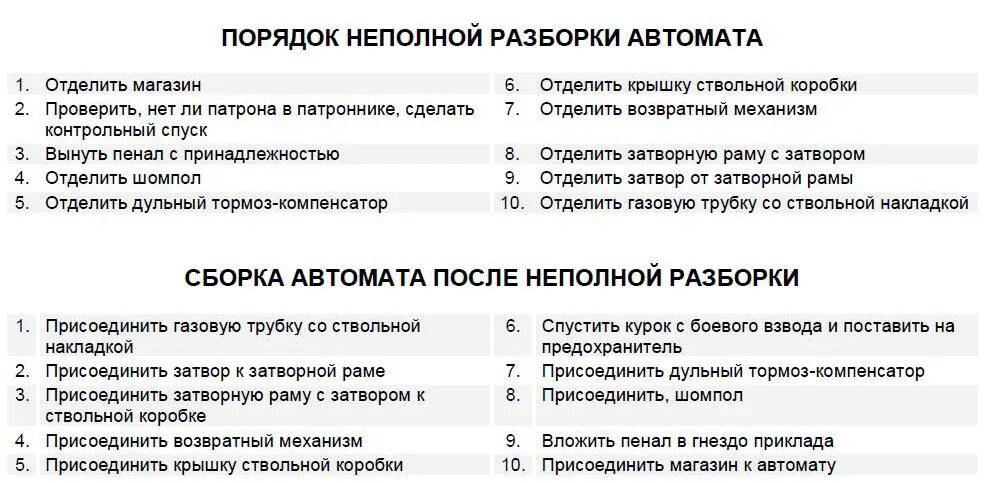 ПОРЯДОК НЕПОЛНОЙ РАЗБОРКИ АВТОМАТА

1. Отделить магазин
2. Проверить, нет ли патрона в патроннике, сделать контрольный спуск
3. Вынуть пенал с принадлежностью
4. Отделить шомпол
5. Отделить дульный тормоз-компенсатор

6. Отделить крышку ствольной коробки
7. Отделить возвратный механизм
8. Отделить затворную раму с затвором
9. Отделить затвор от затворной рамы
10. Отделить газовую трубку со ствольной накладкой

СБОРКА АВТОМАТА ПОСЛЕ НЕПОЛНОЙ РАЗБОРКИ

1. Присоединить газовую трубку со ствольной накладкой
2. Присоединить затвор к затворной раме
3. Присоединить затворную раму с затвором к ствольной коробке
4. Присоединить возвратный механизм
5. Присоединить крышку ствольной коробки

6. Спустить курок с боевого взвода и поставить на предохранитель
7. Присоединить дульный тормоз-компенсатор
8. Присоединить, шомпол
9. Вложить пенал в гнездо приклада
10. Присоединить магазин к автомату